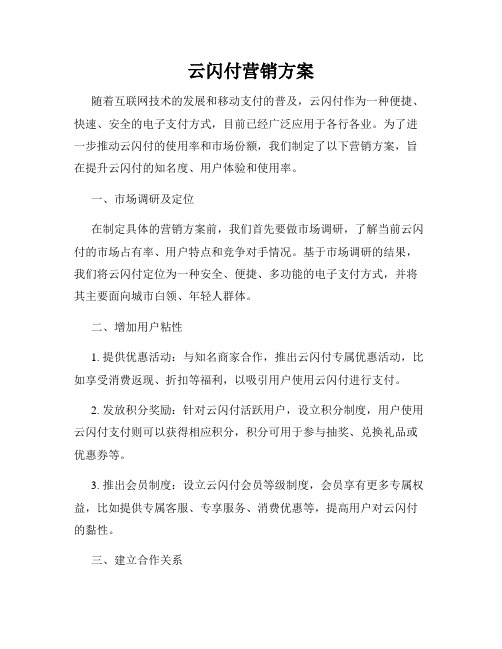 云闪付营销方案

随着互联网技术的发展和移动支付的普及，云闪付作为一种便捷、快速、安全的电子支付方式，目前已经广泛应用于各行各业。为了进一步推动云闪付的使用率和市场份额，我们制定了以下营销方案，旨在提升云闪付的知名度、用户体验和使用率。

一、市场调研及定位

在制定具体的营销方案前，我们首先要做市场调研，了解当前云闪付的市场占有率、用户特点和竞争对手情况。基于市场调研的结果，我们将云闪付定位为一种安全、便捷、多功能的电子支付方式，并将其主要面向城市白领、年轻人群体。

二、增加用户粘性

1. 提供优惠活动：与知名商家合作，推出云闪付专属优惠活动，比如享受消费返现、折扣等福利，以吸引用户使用云闪付进行支付。

2. 发放积分奖励：针对云闪付活跃用户，设立积分制度，用户使用云闪付支付则可以获得相应积分，积分可用于参与抽奖、兑换礼品或优惠券等。

3. 推出会员制度：设立云闪付会员等级制度，会员享有更多专属权益，比如提供专属客服、专享服务、消费优惠等，提高用户对云闪付的黏性。

三、建立合作关系